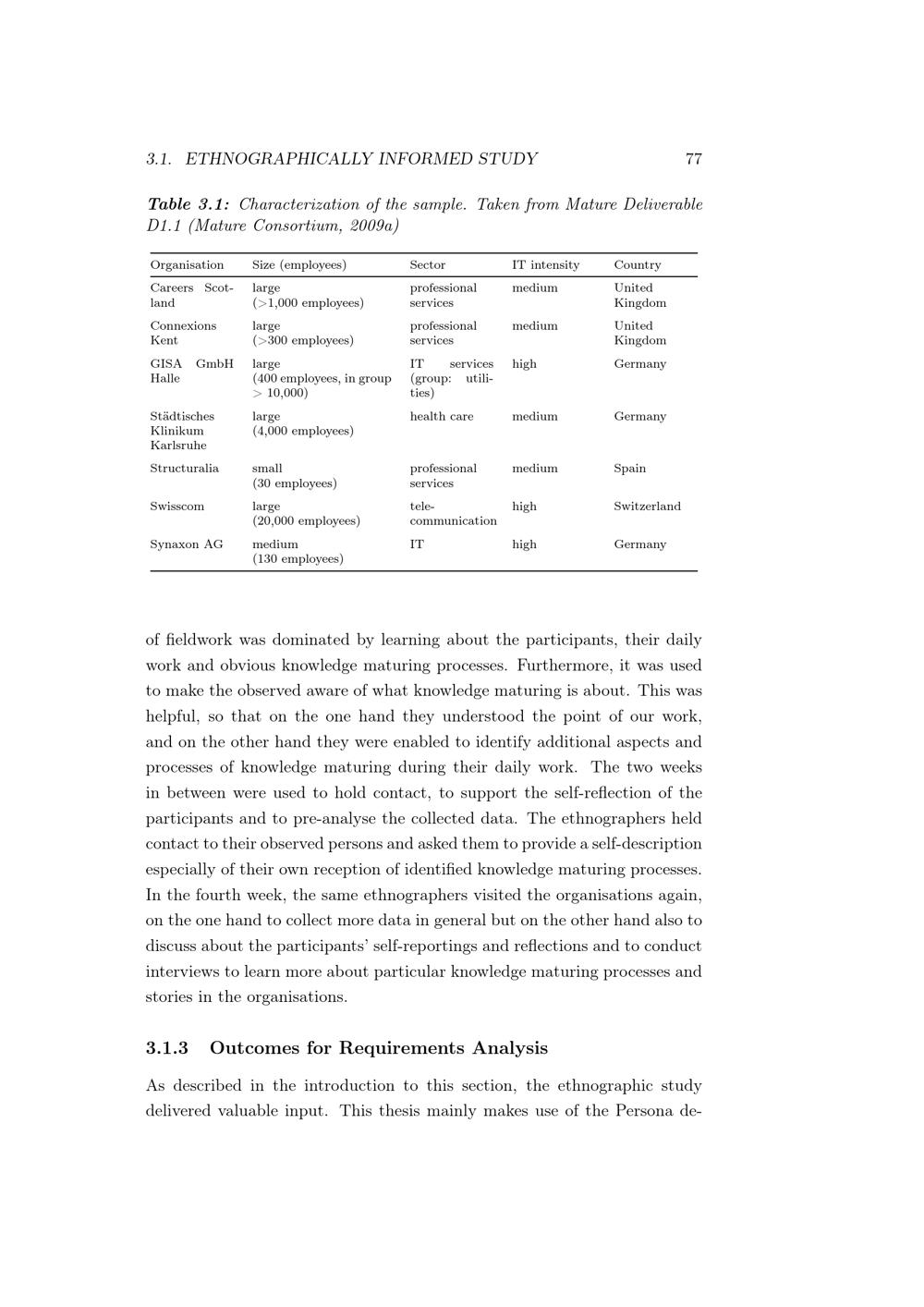 3.1. ETHNOGRAPHICALLY INFORMED STUDY 77

Table 3.1: Characterization of the sample. Taken from Mature Deliverable D1.1 (Mature Consortium, 2009a)

| Organisation | Size (employees) | Sector | IT intensity | Country |
|---|---|---|---|---|
| Careers Scotland | large (>1,000 employees) | professional services | medium | United Kingdom |
| Connexions Kent | large (>300 employees) | professional services | medium | United Kingdom |
| GISA GmbH Halle | large (400 employees, in group > 10,000) | IT services (group: utilities) | high | Germany |
| Städtisches Klinikum Karlsruhe | large (4,000 employees) | health care | medium | Germany |
| Structuralia | small (30 employees) | professional services | medium | Spain |
| Swisscom | large (20,000 employees) | telecommunication | high | Switzerland |
| Synaxon AG | medium (130 employees) | IT | high | Germany |

of fieldwork was dominated by learning about the participants, their daily work and obvious knowledge maturing processes. Furthermore, it was used to make the observed aware of what knowledge maturing is about. This was helpful, so that on the one hand they understood the point of our work, and on the other hand they were enabled to identify additional aspects and processes of knowledge maturing during their daily work. The two weeks in between were used to hold contact, to support the self-reflection of the participants and to pre-analyse the collected data. The ethnographers held contact to their observed persons and asked them to provide a self-description especially of their own reception of identified knowledge maturing processes. In the fourth week, the same ethnographers visited the organisations again, on the one hand to collect more data in general but on the other hand also to discuss about the participants' self-reportings and reflections and to conduct interviews to learn more about particular knowledge maturing processes and stories in the organisations.

3.1.3 Outcomes for Requirements Analysis

As described in the introduction to this section, the ethnographic study delivered valuable input. This thesis mainly makes use of the Persona de-